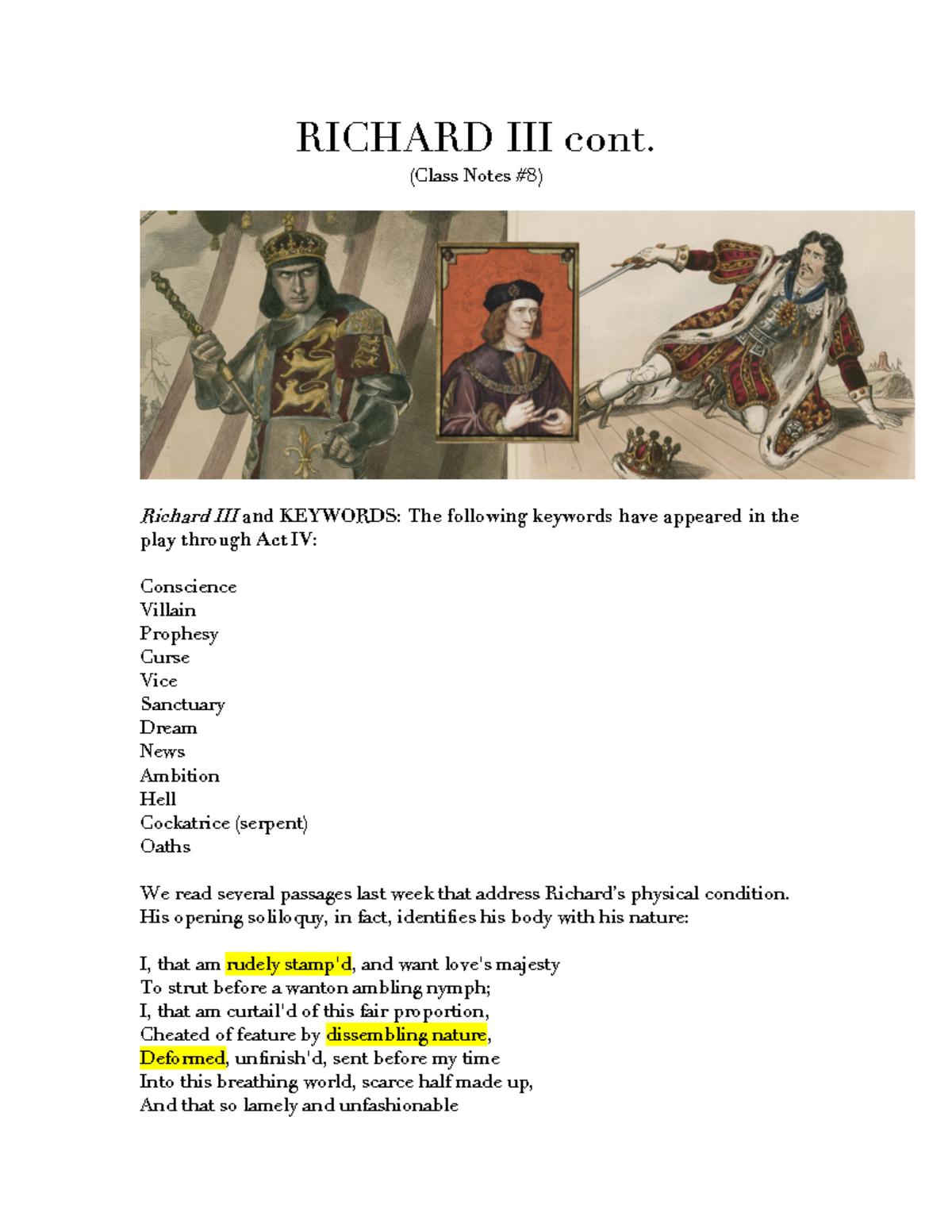 RICHARD III cont.
(Class Notes #8)

Richard III and KEYWORDS: The following keywords have appeared in the play through Act IV:

Conscience
Villain
Prophesy
Curse
Vice
Sanctuary
Dream
News
Ambition
Hell
Cockatrice (serpent)
Oaths

We read several passages last week that address Richard's physical condition. His opening soliloquy, in fact, identifies his body with his nature:

I, that am rudely stamp'd, and want love's majesty
To strut before a wanton ambling nymph;
I, that am curtail'd of this fair proportion,
Cheated of feature by dissembling nature,
Deformed, unfinish'd, sent before my time
Into this breathing world, scarce half made up,
And that so lamely and unfashionable